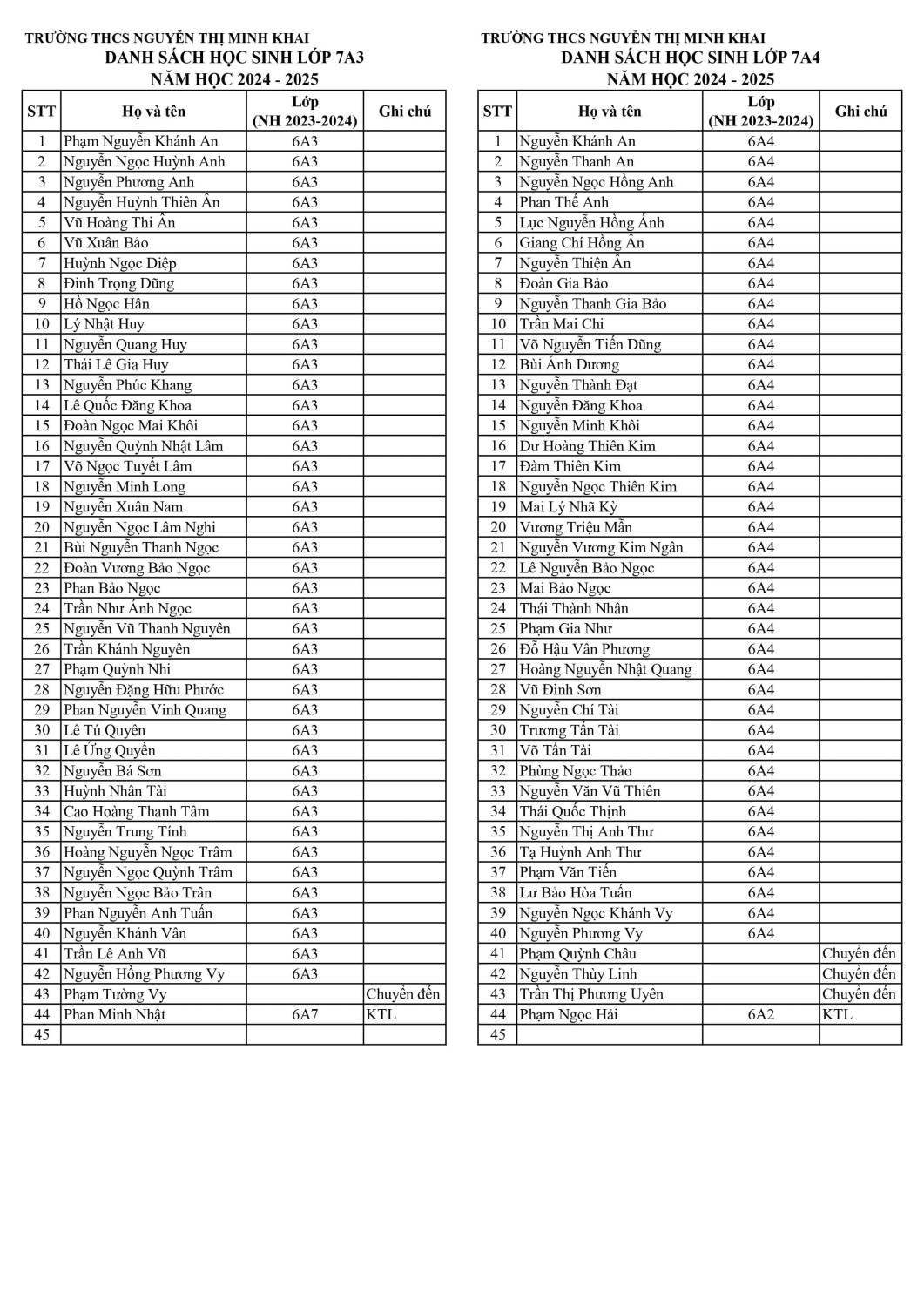 TRƯỜNG THCS NGUYỄN THỊ MINH KHAI
DANH SÁCH HỌC SINH LỚP 7A3
NĂM HỌC 2024 - 2025

| STT | Họ và tên | Lớp (NH 2023-2024) | Ghi chú |
|---|---|---|---|
| 1 | Phạm Nguyễn Khánh An | 6A3 | |
| 2 | Nguyễn Ngọc Huỳnh Anh | 6A3 | |
| 3 | Nguyễn Phương Anh | 6A3 | |
| 4 | Nguyễn Huỳnh Thiên Ân | 6A3 | |
| 5 | Vũ Hoàng Thi Ân | 6A3 | |
| 6 | Vũ Xuân Bảo | 6A3 | |
| 7 | Huỳnh Ngọc Diệp | 6A3 | |
| 8 | Đinh Trọng Dũng | 6A3 | |
| 9 | Hồ Ngọc Hân | 6A3 | |
| 10 | Lý Nhật Huy | 6A3 | |
| 11 | Nguyễn Quang Huy | 6A3 | |
| 12 | Thái Lê Gia Huy | 6A3 | |
| 13 | Nguyễn Phúc Khang | 6A3 | |
| 14 | Lê Quốc Đăng Khoa | 6A3 | |
| 15 | Đoàn Ngọc Mai Khôi | 6A3 | |
| 16 | Nguyễn Quỳnh Nhật Lâm | 6A3 | |
| 17 | Võ Ngọc Tuyết Lâm | 6A3 | |
| 18 | Nguyễn Minh Long | 6A3 | |
| 19 | Nguyễn Xuân Nam | 6A3 | |
| 20 | Nguyễn Ngọc Lâm Nghi | 6A3 | |
| 21 | Bùi Nguyễn Thanh Ngọc | 6A3 | |
| 22 | Đoàn Vương Bảo Ngọc | 6A3 | |
| 23 | Phan Bảo Ngọc | 6A3 | |
| 24 | Trần Như Ánh Ngọc | 6A3 | |
| 25 | Nguyễn Vũ Thanh Nguyên | 6A3 | |
| 26 | Trần Khánh Nguyên | 6A3 | |
| 27 | Phạm Quỳnh Nhi | 6A3 | |
| 28 | Nguyễn Đặng Hữu Phước | 6A3 | |
| 29 | Phan Nguyễn Vinh Quang | 6A3 | |
| 30 | Lê Tú Quyên | 6A3 | |
| 31 | Lê Ứng Quyền | 6A3 | |
| 32 | Nguyễn Bá Sơn | 6A3 | |
| 33 | Huỳnh Nhân Tài | 6A3 | |
| 34 | Cao Hoàng Thanh Tâm | 6A3 | |
| 35 | Nguyễn Trung Tính | 6A3 | |
| 36 | Hoàng Nguyễn Ngọc Trâm | 6A3 | |
| 37 | Nguyễn Ngọc Quỳnh Trâm | 6A3 | |
| 38 | Nguyễn Ngọc Bảo Trân | 6A3 | |
| 39 | Phan Nguyễn Anh Tuấn | 6A3 | |
| 40 | Nguyễn Khánh Vân | 6A3 | |
| 41 | Trần Lê Anh Vũ | 6A3 | |
| 42 | Nguyễn Hồng Phương Vy | 6A3 | |
| 43 | Phạm Tường Vy | | Chuyển đến |
| 44 | Phan Minh Nhật | 6A7 | KTL |
| 45 | | | |

TRƯỜNG THCS NGUYỄN THỊ MINH KHAI
DANH SÁCH HỌC SINH LỚP 7A4
NĂM HỌC 2024 - 2025

| STT | Họ và tên | Lớp (NH 2023-2024) | Ghi chú |
|---|---|---|---|
| 1 | Nguyễn Khánh An | 6A4 | |
| 2 | Nguyễn Thanh An | 6A4 | |
| 3 | Nguyễn Ngọc Hồng Anh | 6A4 | |
| 4 | Phan Thế Anh | 6A4 | |
| 5 | Lục Nguyễn Hồng Ánh | 6A4 | |
| 6 | Giang Chí Hồng Ân | 6A4 | |
| 7 | Nguyễn Thiện Ân | 6A4 | |
| 8 | Đoàn Gia Bảo | 6A4 | |
| 9 | Nguyễn Thanh Gia Bảo | 6A4 | |
| 10 | Trần Mai Chi | 6A4 | |
| 11 | Võ Nguyễn Tiến Dũng | 6A4 | |
| 12 | Bùi Ánh Dương | 6A4 | |
| 13 | Nguyễn Thành Đạt | 6A4 | |
| 14 | Nguyễn Đăng Khoa | 6A4 | |
| 15 | Nguyễn Minh Khôi | 6A4 | |
| 16 | Dư Hoàng Thiên Kim | 6A4 | |
| 17 | Đàm Thiên Kim | 6A4 | |
| 18 | Nguyễn Ngọc Thiên Kim | 6A4 | |
| 19 | Mai Lý Nhã Kỳ | 6A4 | |
| 20 | Vương Triệu Mẫn | 6A4 | |
| 21 | Nguyễn Vương Kim Ngân | 6A4 | |
| 22 | Lê Nguyễn Bảo Ngọc | 6A4 | |
| 23 | Mai Bảo Ngọc | 6A4 | |
| 24 | Thái Thành Nhân | 6A4 | |
| 25 | Phạm Gia Như | 6A4 | |
| 26 | Đỗ Hậu Vân Phương | 6A4 | |
| 27 | Hoàng Nguyễn Nhật Quang | 6A4 | |
| 28 | Vũ Đình Sơn | 6A4 | |
| 29 | Nguyễn Chí Tài | 6A4 | |
| 30 | Trương Tấn Tài | 6A4 | |
| 31 | Võ Tấn Tài | 6A4 | |
| 32 | Phùng Ngọc Thảo | 6A4 | |
| 33 | Nguyễn Văn Vũ Thiên | 6A4 | |
| 34 | Thái Quốc Thịnh | 6A4 | |
| 35 | Nguyễn Thị Anh Thư | 6A4 | |
| 36 | Tạ Huỳnh Anh Thư | 6A4 | |
| 37 | Phạm Văn Tiến | 6A4 | |
| 38 | Lư Bảo Hòa Tuấn | 6A4 | |
| 39 | Nguyễn Ngọc Khánh Vy | 6A4 | |
| 40 | Nguyễn Phương Vy | 6A4 | |
| 41 | Phạm Quỳnh Châu | | Chuyển đến |
| 42 | Nguyễn Thùy Linh | | Chuyển đến |
| 43 | Trần Thị Phương Uyên | | Chuyển đến |
| 44 | Phạm Ngọc Hải | 6A2 | KTL |
| 45 | | | |